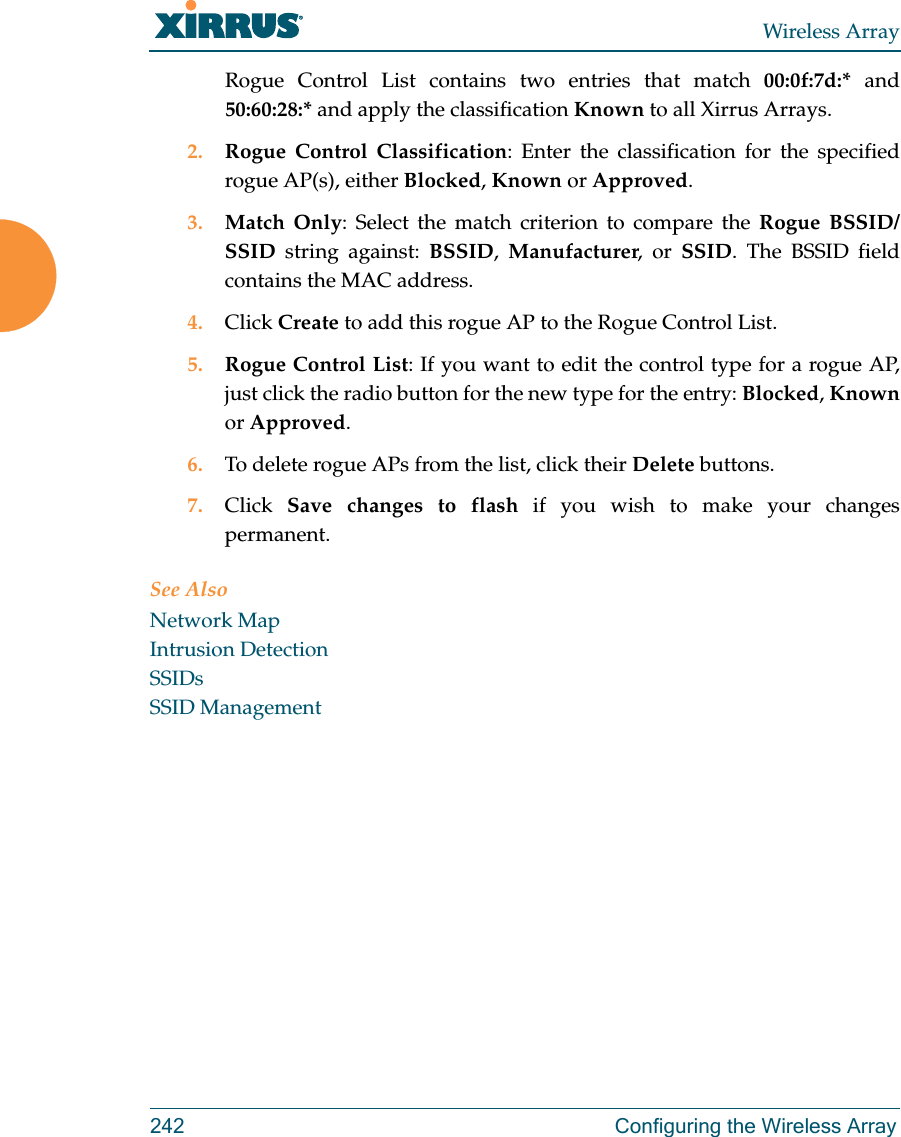 XIRRUS

Wireless Array

Rogue Control List contains two entries that match 00:0f:7d:* and 50:60:28:* and apply the classification Known to all Xirrus Arrays.

2. Rogue Control Classification: Enter the classification for the specified rogue AP(s), either Blocked, Known or Approved.

3. Match Only: Select the match criterion to compare the Rogue BSSID/SSID string against: BSSID, Manufacturer, or SSID. The BSSID field contains the MAC address.

4. Click Create to add this rogue AP to the Rogue Control List.

5. Rogue Control List: If you want to edit the control type for a rogue AP, just click the radio button for the new type for the entry: Blocked, Known or Approved.

6. To delete rogue APs from the list, click their Delete buttons.

7. Click Save changes to flash if you wish to make your changes permanent.

See Also
Network Map
Intrusion Detection
SSIDs
SSID Management

242

Configuring the Wireless Array